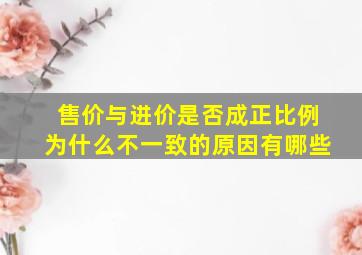 售价与进价是否成正比例
为什么不一致的原因有哪些